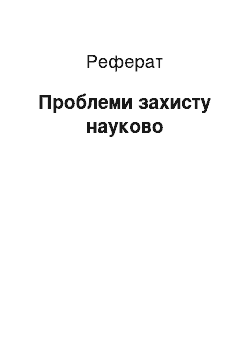 Реферат

Проблеми захисту науково